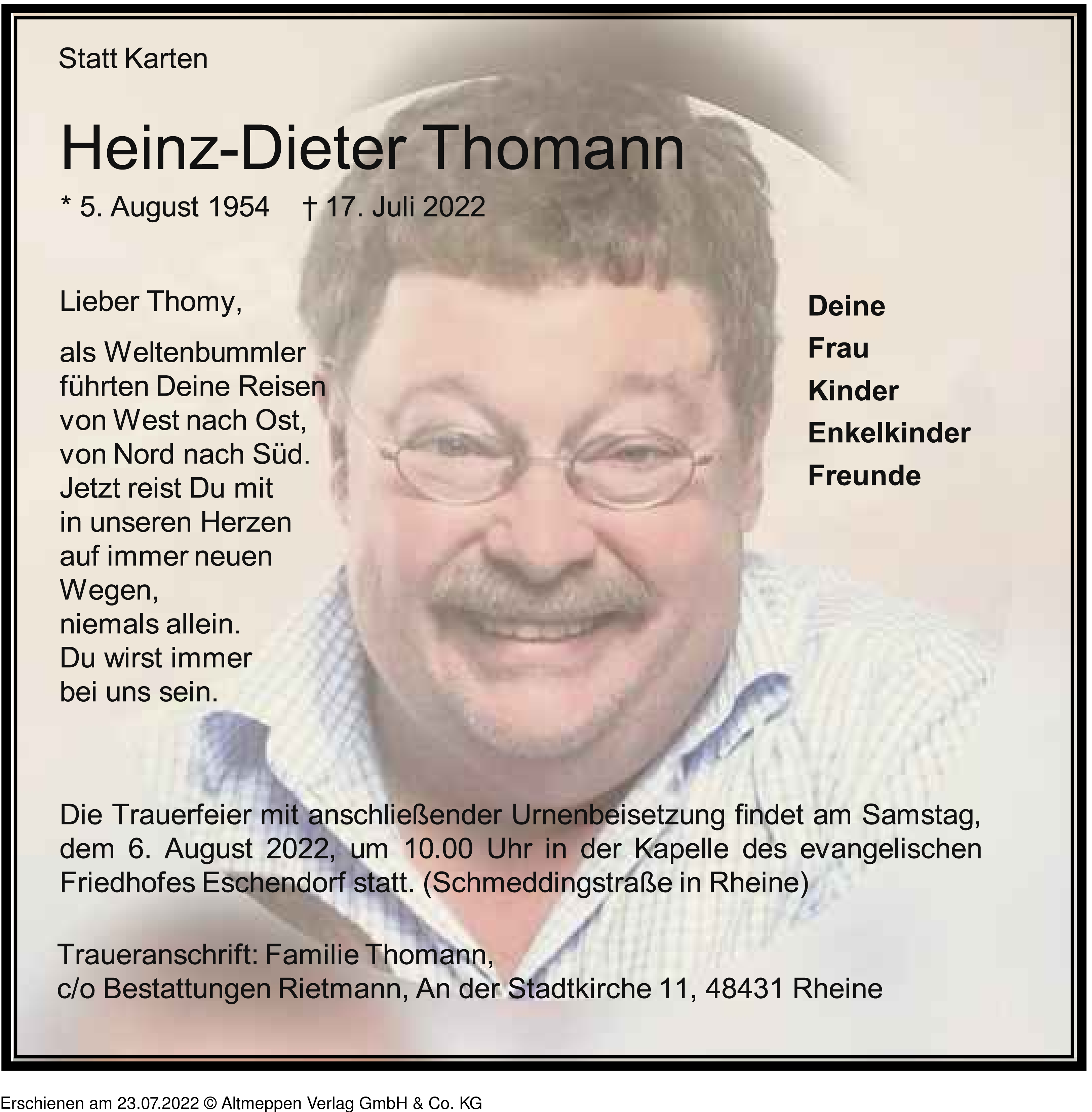 Statt Karten

Heinz-Dieter Thomann

* 5. August 1954 † 17. Juli 2022

Lieber Thomy,

als Weltenbummler führten Deine Reisen von West nach Ost, von Nord nach Süd. Jetzt reist Du mit in unseren Herzen auf immer neuen Wegen, niemals allein. Du wirst immer bei uns sein.

Deine
Frau
Kinder
Enkelkinder
Freunde

Die Trauerfeier mit anschließender Urnenbeisetzung findet am Samstag, dem 6. August 2022, um 10.00 Uhr in der Kapelle des evangelischen Friedhofes Eschendorf statt. (Schmeddingstraße in Rheine)

Traueranschrift: Familie Thomann,
c/o Bestattungen Rietmann, An der Stadtkirche 11, 48431 Rheine

Erschienen am 23.07.2022 © Altmeppen Verlag GmbH & Co. KG